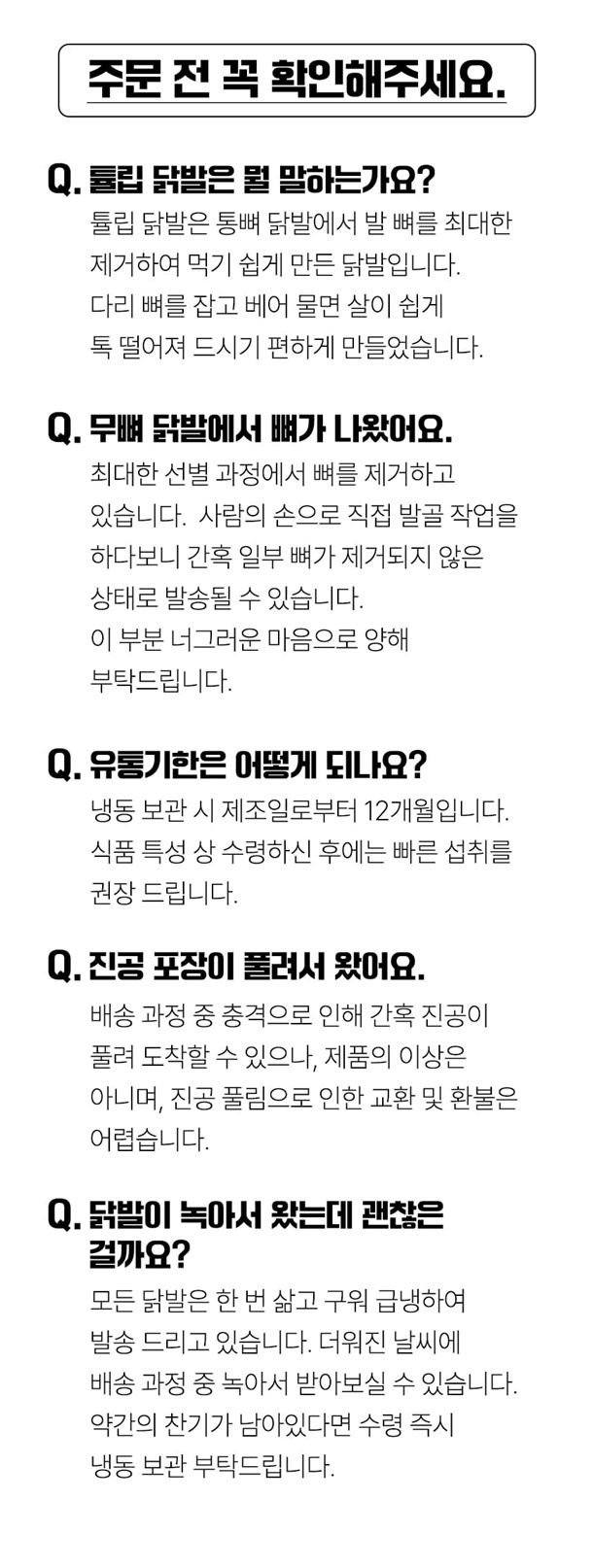 주문 전 꼭 확인해주세요.

Q. 튤립 닭발은 뭘 말하는가요?
튤립 닭발은 통뼈 닭발에서 발 뼈를 최대한 제거하여 먹기 쉽게 만든 닭발입니다. 다리 뼈를 잡고 베어 물면 살이 쉽게 톡 떨어져 드시기 편하게 만들었습니다.

Q. 무뼈 닭발에서 뼈가 나왔어요.
최대한 선별 과정에서 뼈를 제거하고 있습니다. 사람의 손으로 직접 발골 작업을 하다보니 간혹 일부 뼈가 제거되지 않은 상태로 발송될 수 있습니다. 이 부분 너그러운 마음으로 양해 부탁드립니다.

Q. 유통기한은 어떻게 되나요?
냉동 보관 시 제조일로부터 12개월입니다. 식품 특성 상 수령하신 후에는 빠른 섭취를 권장 드립니다.

Q. 진공 포장이 풀려서 왔어요.
배송 과정 중 충격으로 인해 간혹 진공이 풀려 도착할 수 있으나, 제품의 이상은 아니며, 진공 풀림으로 인한 교환 및 환불은 어렵습니다.

Q. 닭발이 녹아서 왔는데 괜찮은 걸까요?
모든 닭발은 한 번 삶고 구워 급냉하여 발송 드리고 있습니다. 더워진 날씨에 배송 과정 중 녹아서 받아보실 수 있습니다. 약간의 찬기가 남아있다면 수령 즉시 냉동 보관 부탁드립니다.